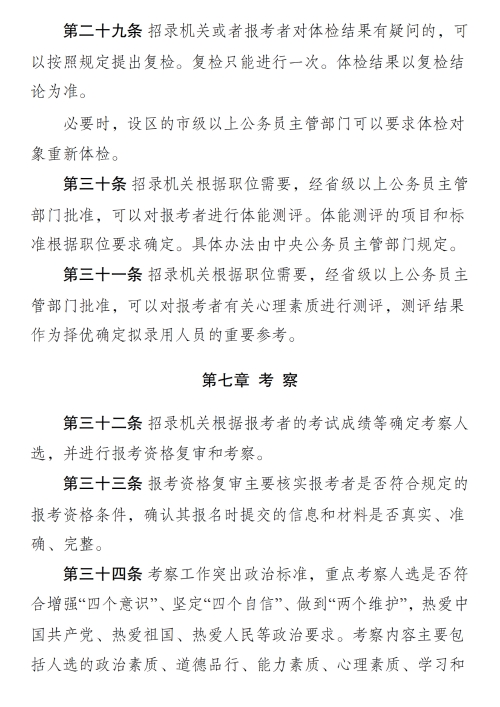 第二十九条 招录机关或者报考者对体检结果有疑问的，可以按照规定提出复检。复检只能进行一次。体检结果以复检结论为准。

必要时，设区的市级以上公务员主管部门可以要求体检对象重新体检。

第三十条 招录机关根据职位需要，经省级以上公务员主管部门批准，可以对报考者进行体能测评。体能测评的项目和标准根据职位要求确定。具体办法由中央公务员主管部门规定。

第三十一条 招录机关根据职位需要，经省级以上公务员主管部门批准，可以对报考者有关心理素质进行测评，测评结果作为择优确定拟录用人员的重要参考。

第七章 考 察

第三十二条 招录机关根据报考者的考试成绩等确定考察人选，并进行报考资格复审和考察。

第三十三条 报考资格复审主要核实报考者是否符合规定的报考资格条件，确认其报名时提交的信息和材料是否真实、准确、完整。

第三十四条 考察工作突出政治标准，重点考察人选是否符合增强“四个意识”、坚定“四个自信”、做到“两个维护”，热爱中国共产党、热爱祖国、热爱人民等政治要求。考察内容主要包括人选的政治素质、道德品行、能力素质、心理素质、学习和